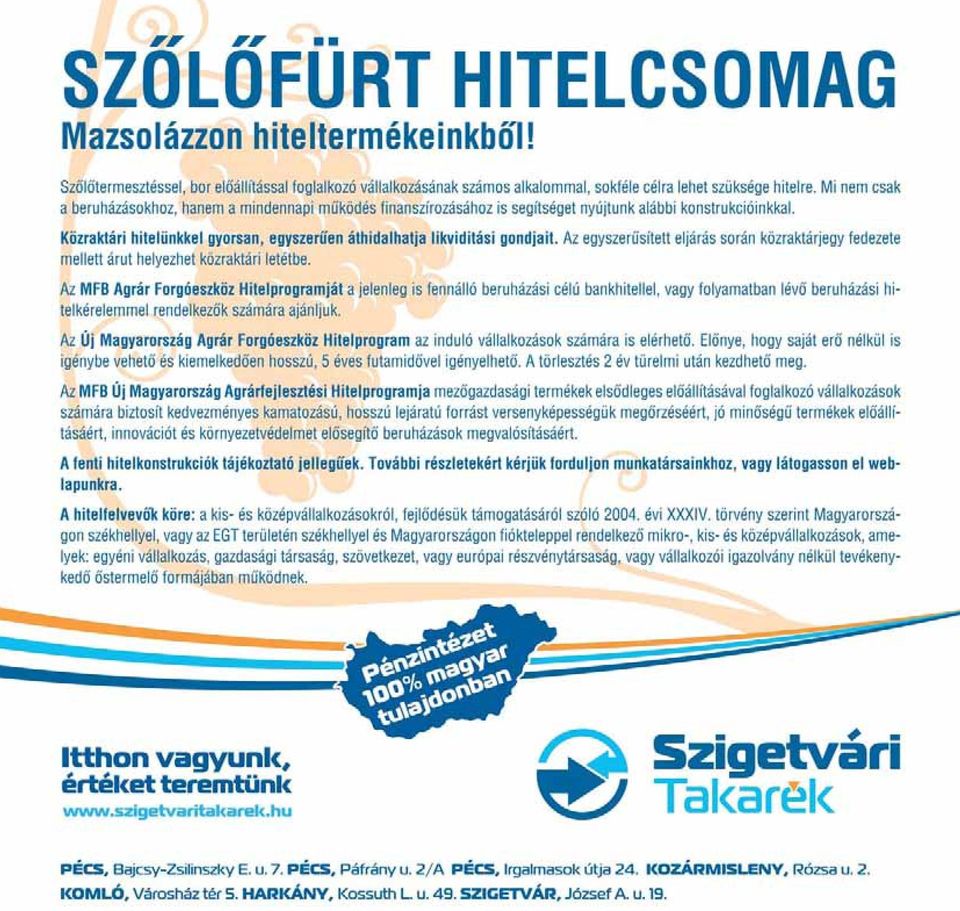 SZŐLŐFÜRT HITELCSOMAG

Mazsolázzon hiteltermékeinkből!

Szőlőtermesztéssel, bor előállítással foglalkozó vállalkozásának számos alkalommal, sokféle célra lehet szüksége hitelre. Mi nem csak a beruházásokhoz, hanem a mindennapi működés finanszírozásához is segítséget nyújtunk alábbi konstrukcióinkkal.

Közraktári hitelünkkel gyorsan, egyszerűen áthidalhatja likviditási gondjait. Az egyszerűsített eljárás során közraktárjegy fedezete mellett árut helyezhet közraktári letétbe.

Az MFB Agrár Forgóeszköz Hitelprogramját a jelenleg is fennálló beruházási célú bankhitellel, vagy folyamatban lévő beruházási hitelkérelemmel rendelkezők számára ajánljuk.

Az Új Magyarország Agrár Forgóeszköz Hitelprogram az induló vállalkozások számára is elérhető. Előnye, hogy saját erő nélkül is igénybe vehető és kiemelkedően hosszú, 5 éves futamidővel igényelhető. A törlesztés 2 év türelmi után kezdhető meg.

Az MFB Új Magyarország Agrárfejlesztési Hitelprogramja mezőgazdasági termékek elsődleges előállításával foglalkozó vállalkozások számára biztosít kedvezményes kamatozású, hosszú lejáratú forrást versenyképességük megőrzéséért, jó minőségű termékek előállításáért, innovációt és környezetvédelmet elősegítő beruházások megvalósításáért.

A fenti hitelkonstrukciók tájékoztató jellegűek. További részletekért kérjük forduljon munkatársainkhoz, vagy látogasson el weblapunkra.

A hitelfelvevők köre: a kis- és középvállalkozásokról, fejlődésük támogatásáról szóló 2004. évi XXXIV. törvény szerint Magyarországon székhellyel, vagy az EGT területén székhellyel és Magyarországon fiókteleppel rendelkező mikro-, kis- és középvállalkozások, amelyek: egyéni vállalkozás, gazdasági társaság, szövetkezet, vagy európai részvénytársaság, vagy vállalkozói igazolvány nélkül tevékenykedő őstermelő formájában működnek.

Pénzintézet 100% magyar tulajdonban

Itthon vagyunk, értéket teremtünk
www.szigetvaritakarek.hu

Szigetvári Takarék

PÉCS, Bajcsy-Zsilinszky E. u. 7. PÉCS, Páfrány u. 2/A PÉCS, Irgalmasok útja 24. KOZÁRMISLENY, Rózsa u. 2.
KOMLÓ, Városház tér 5. HARKÁNY, Kossuth L. u. 49. SZIGETVÁR, József A. u. 19.